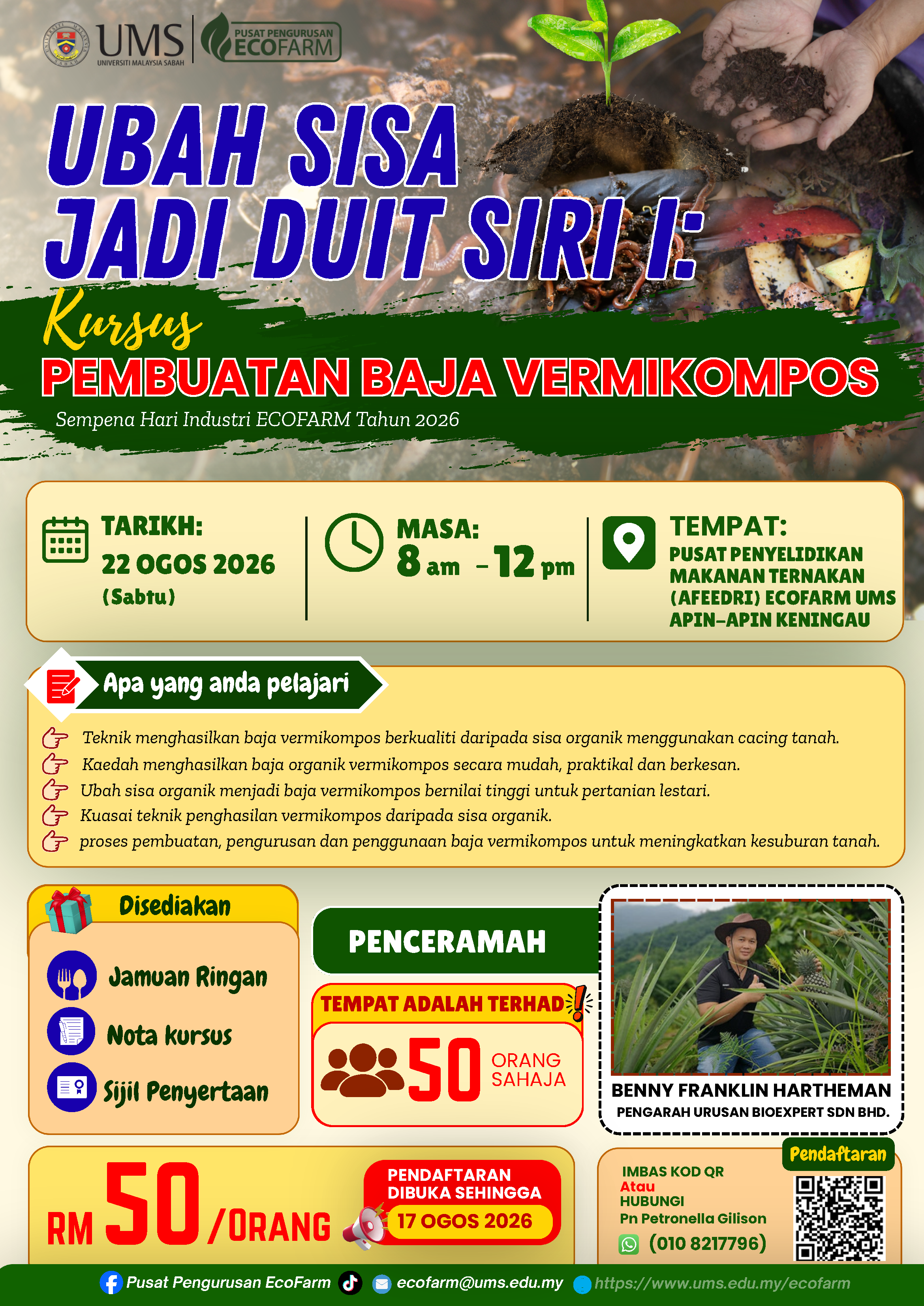 UMS
UNIVERSITI MALAYSIA SABAH
PUSAT PENGURUSAN ECOFARM

UBAH SISA JADI DUIT SIRI I:
Kursus
PEMBUATAN BAJA VERMIKOMPOS
Sempena Hari Industri ECOFARM Tahun 2026

TARIKH:
22 OGOS 2026
(Sabtu)

MASA:
8 am - 12 pm

TEMPAT:
PUSAT PENYELIDIKAN MAKANAN TERNAKAN (AFEEDRI) ECOFARM UMS APIN-APIN KENINGAU

Apa yang anda pelajari

Teknik menghasilkan baja vermikompos berkualiti daripada sisa organik menggunakan cacing tanah.
Kaedah menghasilkan baja organik vermikompos secara mudah, praktikal dan berkesan.
Ubah sisa organik menjadi baja vermikompos bernilai tinggi untuk pertanian lestari.
Kuasai teknik penghasilan vermikompos daripada sisa organik.
proses pembuatan, pengurusan dan penggunaan baja vermikompos untuk meningkatkan kesuburan tanah.

Disediakan
Jamuan Ringan
Nota kursus
Sijil Penyertaan

PENCERAMAH
TEMPAT ADALAH TERHAD!
50 ORANG SAHAJA

BENNY FRANKLIN HARTHEMAN
PENGARAH URUSAN BIOEXPERT SDN BHD.

RM 50 /ORANG

PENDAFTARAN DIBUKA SEHINGGA
17 OGOS 2026

Pendaftaran
IMBAS KOD QR
Atau
HUBUNGI
Pn Petronella Gilison
(010 8217796)

Pusat Pengurusan EcoFarm ecofarm@ums.edu.my https://www.ums.edu.my/ecofarm